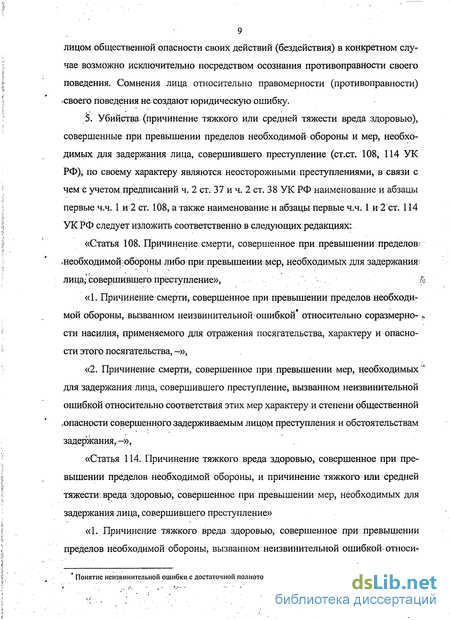 9

лицом общественной опасности своих действий (бездействия) в конкретном случае возможно исключительно посредством осознания противоправности своего поведения. Сомнения лица относительно правомерности (противоправности) своего поведения не создают юридическую ошибку.

5. Убийства (причинение тяжкого или средней тяжести вреда здоровью), совершенные при превышении пределов необходимой обороны и мер, необходимых для задержания лица, совершившего преступление (ст.ст. 108, 114 УК РФ), по своему характеру являются неосторожными преступлениями, в связи с чем с учетом предписаний ч. 2 ст. 37 и ч. 2 ст. 38 УК РФ наименование и абзацы первые ч.ч. 1 и 2 ст. 108, а также наименование и абзацы первые ч.ч. 1 и 2 ст. 114 УК РФ следует изложить соответственно в следующих редакциях:

«Статья 108. Причинение смерти, совершенное при превышении пределов необходимой обороны либо при превышении мер, необходимых для задержания лица, совершившего преступление»,

«1. Причинение смерти, совершенное при превышении пределов необходимой обороны, вызванном неизвинительной ошибкой* относительно соразмерности насилия, применяемого для отражения посягательства, характеру и опасности этого посягательства, –»,

«2. Причинение смерти, совершенное при превышении мер, необходимых для задержания лица, совершившего преступление, вызванном неизвинительной ошибкой относительно соответствия этих мер характеру и степени общественной опасности совершенного задерживаемым лицом преступления и обстоятельствам задержания, –»,

«Статья 114. Причинение тяжкого вреда здоровью, совершенное при превышении пределов необходимой обороны, и причинение тяжкого или средней тяжести вреда здоровью, совершенное при превышении мер, необходимых для задержания лица, совершившего преступление»

«1. Причинение тяжкого вреда здоровью, совершенное при превышении пределов необходимой обороны, вызванном неизвинительной ошибкой относи-

* Понятие неизвинительной ошибки с достаточной полното

dsLib.net
библиотека диссертаций